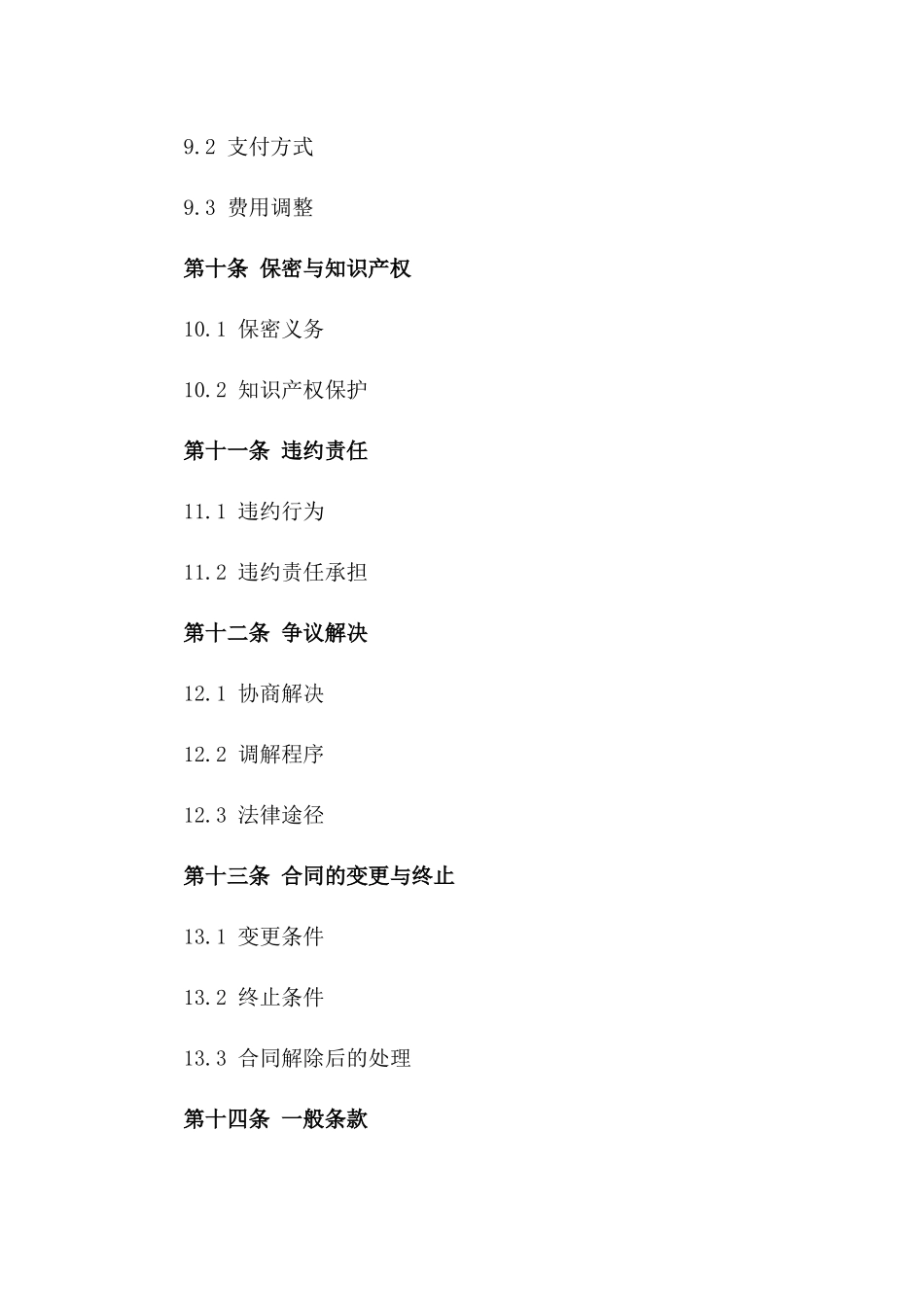 9.2 支付方式

9.3 费用调整

第十条 保密与知识产权

10.1 保密义务

10.2 知识产权保护

第十一条 违约责任

11.1 违约行为

11.2 违约责任承担

第十二条 争议解决

12.1 协商解决

12.2 调解程序

12.3 法律途径

第十三条 合同的变更与终止

13.1 变更条件

13.2 终止条件

13.3 合同解除后的处理

第十四条 一般条款